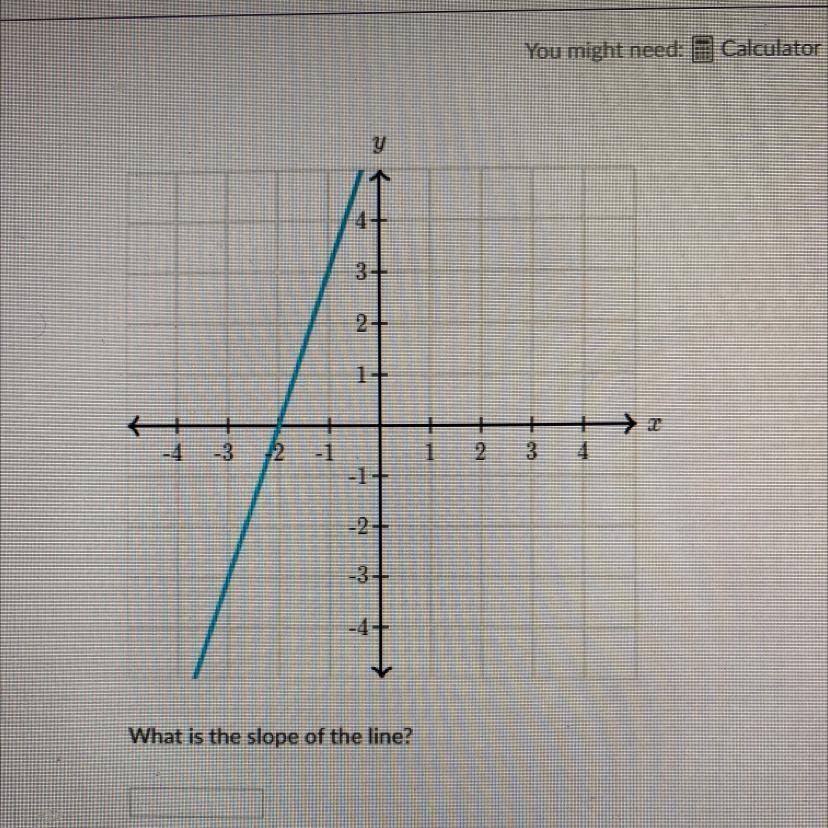 You might need: Calculator

y

4
3
2
1
-4 -3 -2 -1 1 2 3 4 x
-1
-2
-3
-4

What is the slope of the line?